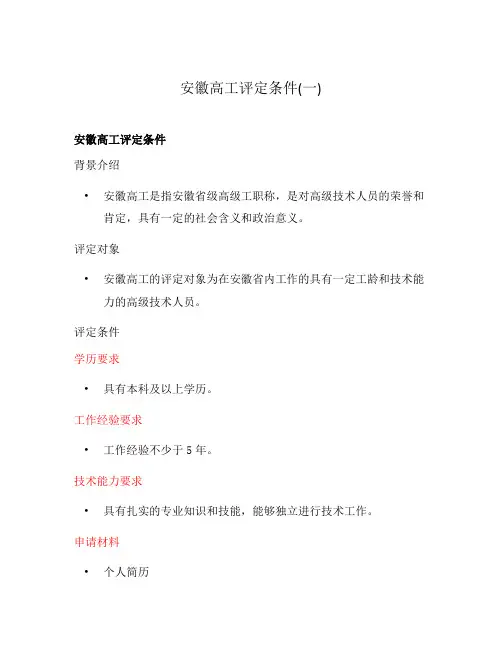 安徽高工评定条件(一)

安徽高工评定条件

背景介绍

• 安徽高工是指安徽省级高级工职称，是对高级技术人员的荣誉和肯定，具有一定的社会含义和政治意义。

评定对象

• 安徽高工的评定对象为在安徽省内工作的具有一定工龄和技术能力的高级技术人员。

评定条件

学历要求

• 具有本科及以上学历。

工作经验要求

• 工作经验不少于 5 年。

技术能力要求

• 具有扎实的专业知识和技能，能够独立进行技术工作。

申请材料

• 个人简历